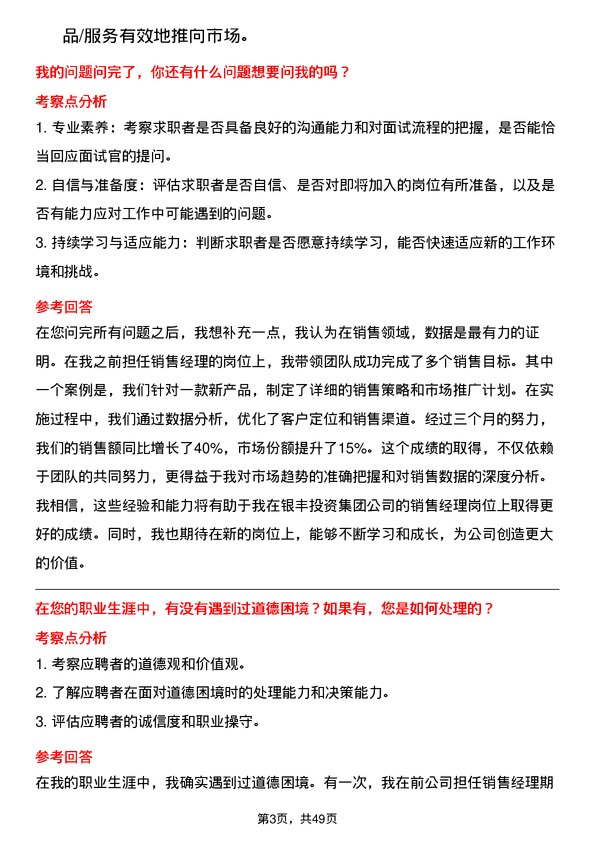 品/服务有效地推向市场。

我的问题问完了，你还有什么问题想要问我的吗？

考察点分析

1. 专业素养：考察求职者是否具备良好的沟通能力和对面试流程的把握，是否能恰当回应面试官的提问。

2. 自信与准备度：评估求职者是否自信、是否对即将加入的岗位有所准备，以及是否有能力应对工作中可能遇到的问题。

3. 持续学习与适应能力：判断求职者是否愿意持续学习，能否快速适应新的工作环境和挑战。

参考回答

在您问完所有问题之后，我想补充一点，我认为在销售领域，数据是最有力的证明。在我之前担任销售经理的岗位上，我带领团队成功完成了多个销售目标。其中一个案例是，我们针对一款新产品，制定了详细的销售策略和市场推广计划。在实施过程中，我们通过数据分析，优化了客户定位和销售渠道。经过三个月的努力，我们的销售额同比增长了40%，市场份额提升了15%。这个成绩的取得，不仅依赖于团队的共同努力，更得益于我对市场趋势的准确把握和对销售数据的深度分析。我相信，这些经验和能力将有助于我在银丰投资集团公司的销售经理岗位上取得更好的成绩。同时，我也期待在新的岗位上，能够不断学习和成长，为公司创造更大的价值。

在您的职业生涯中，有没有遇到过道德困境？如果有，您是如何处理的？

考察点分析

1. 考察应聘者的道德观和价值观。

2. 了解应聘者在面对道德困境时的处理能力和决策能力。

3. 评估应聘者的诚信度和职业操守。

参考回答

在我的职业生涯中，我确实遇到过道德困境。有一次，我在前公司担任销售经理期

第3页，共49页